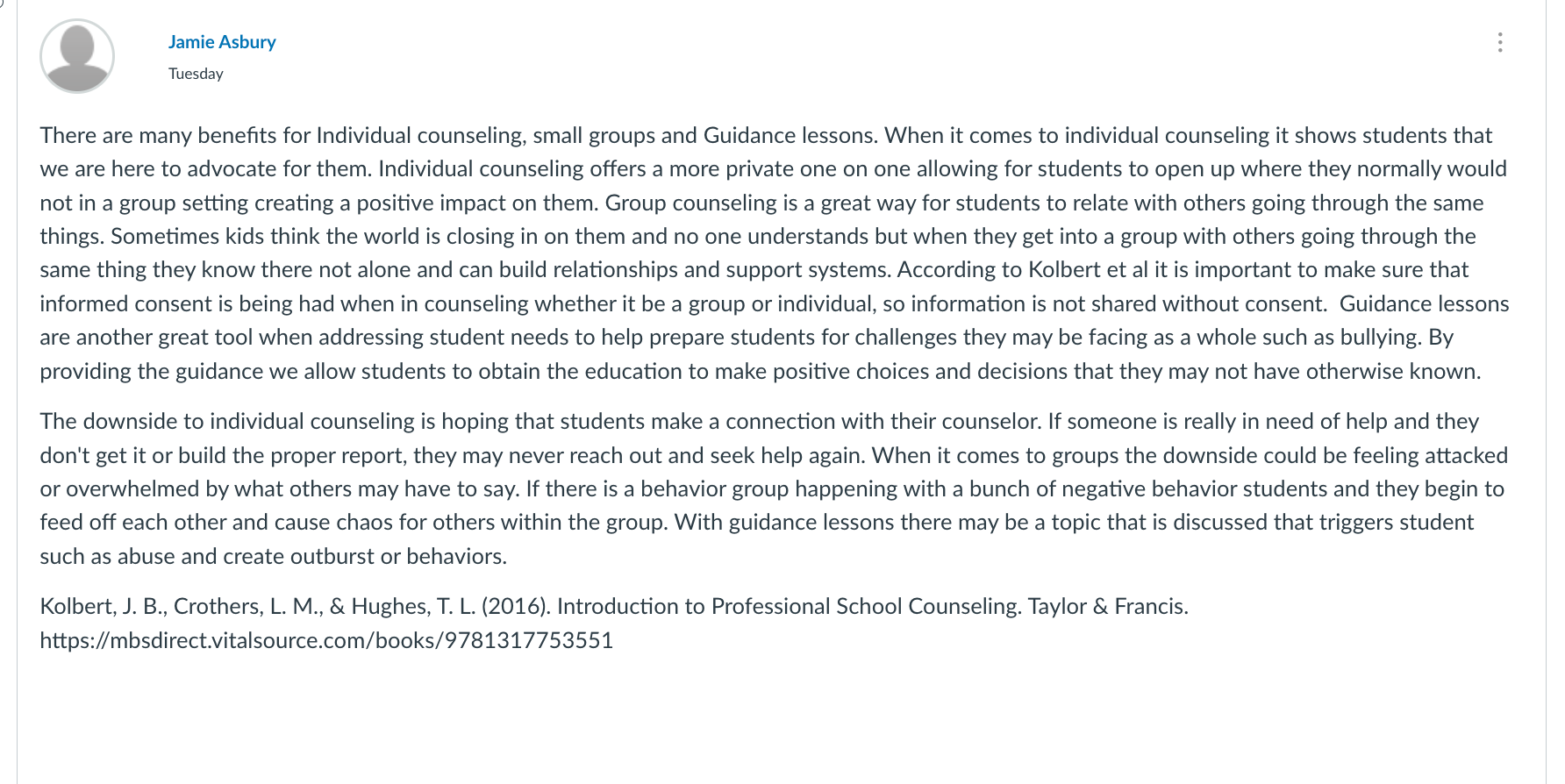 Jamie Asbury
Tuesday

There are many benefits for Individual counseling, small groups and Guidance lessons. When it comes to individual counseling it shows students that we are here to advocate for them. Individual counseling offers a more private one on one allowing for students to open up where they normally would not in a group setting creating a positive impact on them. Group counseling is a great way for students to relate with others going through the same things. Sometimes kids think the world is closing in on them and no one understands but when they get into a group with others going through the same thing they know there not alone and can build relationships and support systems. According to Kolbert et al it is important to make sure that informed consent is being had when in counseling whether it be a group or individual, so information is not shared without consent. Guidance lessons are another great tool when addressing student needs to help prepare students for challenges they may be facing as a whole such as bullying. By providing the guidance we allow students to obtain the education to make positive choices and decisions that they may not have otherwise known.

The downside to individual counseling is hoping that students make a connection with their counselor. If someone is really in need of help and they don't get it or build the proper report, they may never reach out and seek help again. When it comes to groups the downside could be feeling attacked or overwhelmed by what others may have to say. If there is a behavior group happening with a bunch of negative behavior students and they begin to feed off each other and cause chaos for others within the group. With guidance lessons there may be a topic that is discussed that triggers student such as abuse and create outburst or behaviors.

Kolbert, J. B., Crothers, L. M., & Hughes, T. L. (2016). Introduction to Professional School Counseling. Taylor & Francis. https://mbsdirect.vitalsource.com/books/9781317753551